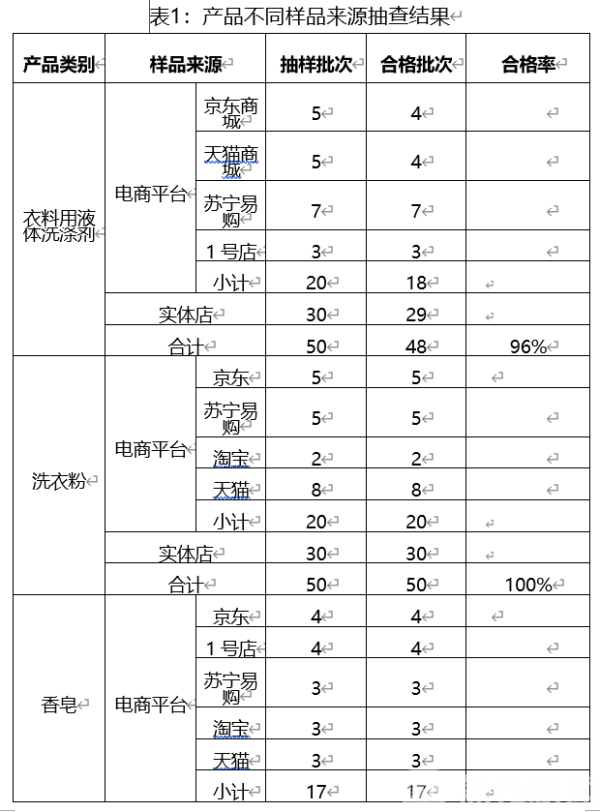 表1：产品不同样品来源抽查结果

| 产品类别 | 样品来源 | | 抽样批次 | 合格批次 | 合格率 |
|---|---|---|---|---|---|
| 衣料用液体洗涤剂 | 电商平台 | 京东商城 | 5 | 4 | |
| | | 天猫商城 | 5 | 4 | |
| | | 苏宁易购 | 7 | 7 | |
| | | 1号店 | 3 | 3 | |
| | | 小计 | 20 | 18 | |
| | 实体店 | | 30 | 29 | |
| | 合计 | | 50 | 48 | 96% |
| 洗衣粉 | 电商平台 | 京东 | 5 | 5 | |
| | | 苏宁易购 | 5 | 5 | |
| | | 淘宝 | 2 | 2 | |
| | | 天猫 | 8 | 8 | |
| | | 小计 | 20 | 20 | |
| | 实体店 | | 30 | 30 | |
| | 合计 | | 50 | 50 | 100% |
| 香皂 | 电商平台 | 京东 | 4 | 4 | |
| | | 1号店 | 4 | 4 | |
| | | 苏宁易购 | 3 | 3 | |
| | | 淘宝 | 3 | 3 | |
| | | 天猫 | 3 | 3 | |
| | | 小计 | 17 | 17 | |